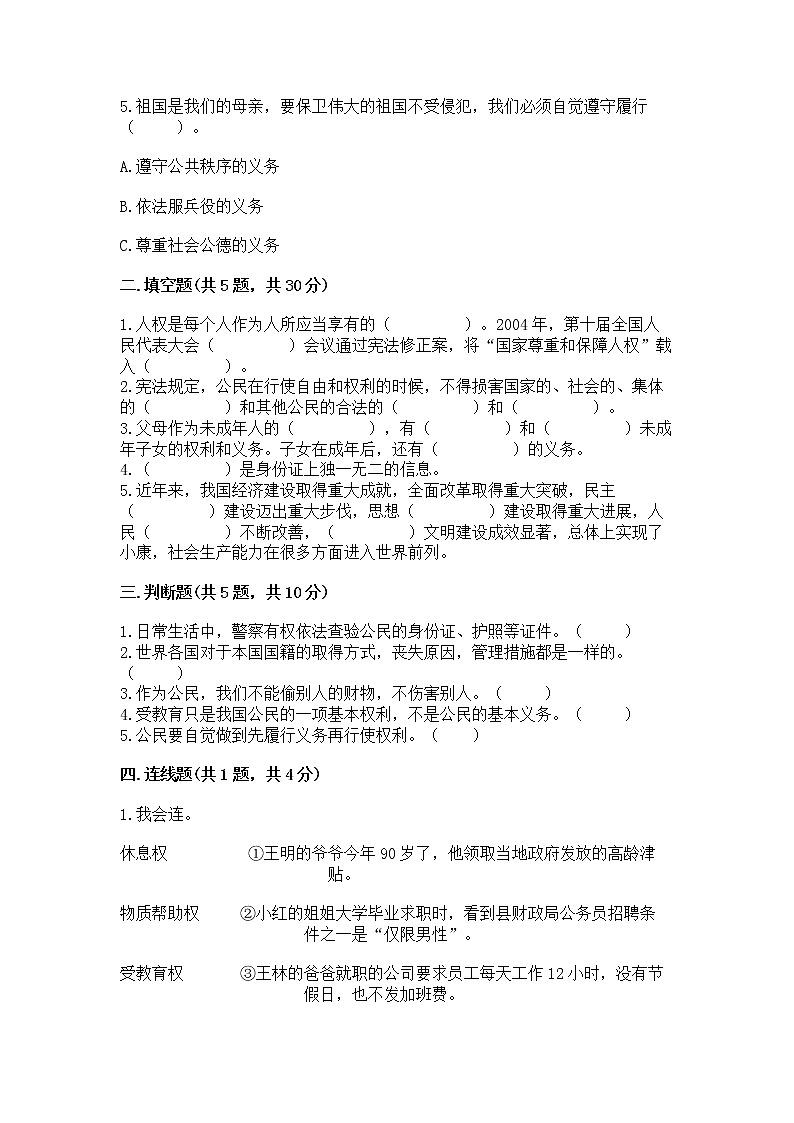 5.祖国是我们的母亲，要保卫伟大的祖国不受侵犯，我们必须自觉遵守履行（　　）。

A.遵守公共秩序的义务

B.依法服兵役的义务

C.尊重社会公德的义务

二.填空题(共5题，共30分)

1.人权是每个人作为人所应当享有的（　　　　）。2004年，第十届全国人民代表大会（　　　　）会议通过宪法修正案，将“国家尊重和保障人权”载入（　　　　）。
2.宪法规定，公民在行使自由和权利的时候，不得损害国家的、社会的、集体的（　　　　）和其他公民的合法的（　　　　）和（　　　　）。
3.父母作为未成年人的（　　　　），有（　　　　）和（　　　　）未成年子女的权利和义务。子女在成年后，还有（　　　　）的义务。
4.（　　　　）是身份证上独一无二的信息。
5.近年来，我国经济建设取得重大成就，全面改革取得重大突破，民主（　　　　）建设迈出重大步伐，思想（　　　　）建设取得重大进展，人民（　　　　）不断改善，（　　　　）文明建设成效显著，总体上实现了小康，社会生产能力在很多方面进入世界前列。

三.判断题(共5题，共10分)

1.日常生活中，警察有权依法查验公民的身份证、护照等证件。（　　）
2.世界各国对于本国国籍的取得方式，丧失原因，管理措施都是一样的。（　　）
3.作为公民，我们不能偷别人的财物，不伤害别人。（　　）
4.受教育只是我国公民的一项基本权利，不是公民的基本义务。（　　）
5.公民要自觉做到先履行义务再行使权利。（　　）

四.连线题(共1题，共4分)

1.我会连。

休息权　　①王明的爷爷今年90岁了，他领取当地政府发放的高龄津贴。

物质帮助权　　②小红的姐姐大学毕业求职时，看到县财政局公务员招聘条件之一是“仅限男性”。

受教育权　　③王林的爸爸就职的公司要求员工每天工作12小时，没有节假日，也不发加班费。